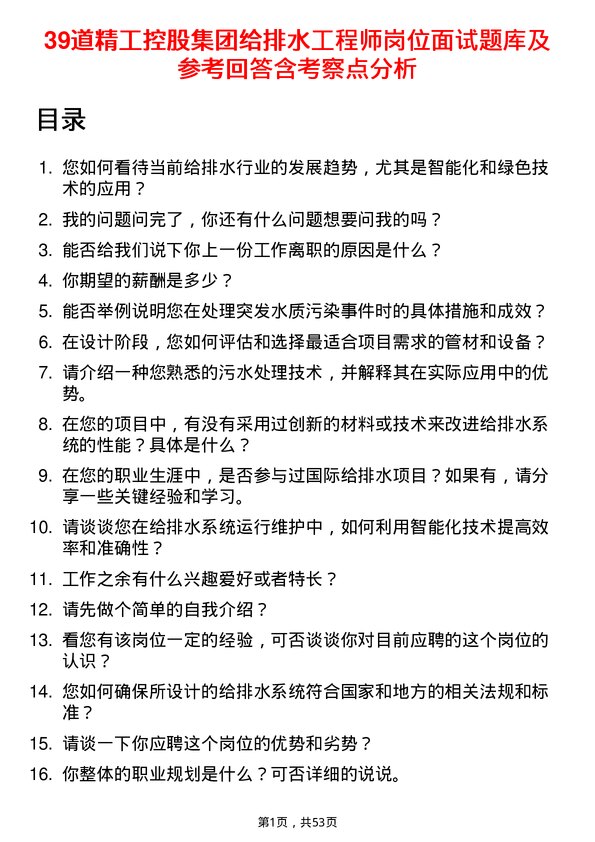 39道精工控股集团给排水工程师岗位面试题库及参考回答含考察点分析

目录

1. 您如何看待当前给排水行业的发展趋势，尤其是智能化和绿色技术的应用？
2. 我的问题问完了，你还有什么问题想要问我的吗？
3. 能否给我们说下你上一份工作离职的原因是什么？
4. 你期望的薪酬是多少？
5. 能否举例说明您在处理突发水质污染事件时的具体措施和成效？
6. 在设计阶段，您如何评估和选择最适合项目需求的管材和设备？
7. 请介绍一种您熟悉的污水处理技术，并解释其在实际应用中的优势。
8. 在您的项目中，有没有采用过创新的材料或技术来改进给排水系统的性能？具体是什么？
9. 在您的职业生涯中，是否参与过国际给排水项目？如果有，请分享一些关键经验和学习。
10. 请谈谈您在给排水系统运行维护中，如何利用智能化技术提高效率和准确性？
11. 工作之余有什么兴趣爱好或者特长？
12. 请先做个简单的自我介绍？
13. 看您有该岗位一定的经验，可否谈谈你对目前应聘的这个岗位的认识？
14. 您如何确保所设计的给排水系统符合国家和地方的相关法规和标准？
15. 请谈一下你应聘这个岗位的优势和劣势？
16. 你整体的职业规划是什么？可否详细的说说。

第1页，共53页